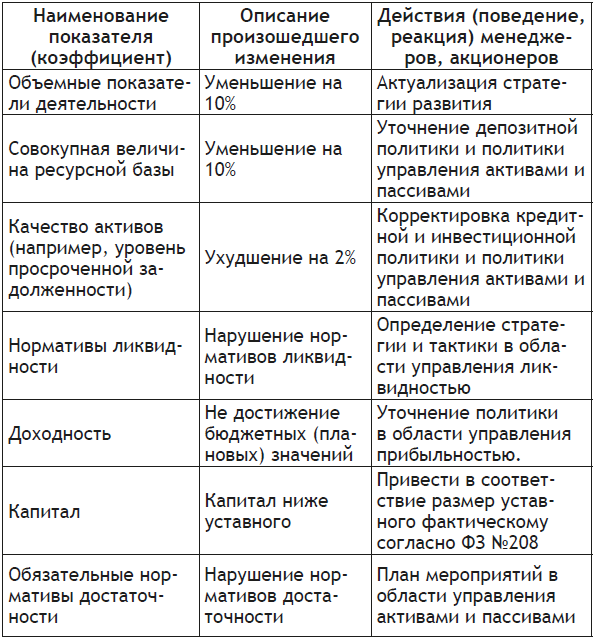 | Наименование показателя (коэффициент) | Описание произошедшего изменения | Действия (поведение, реакция) менеджеров, акционеров |
|---|---|---|
| Объемные показатели деятельности | Уменьшение на 10% | Актуализация стратегии развития |
| Совокупная величина ресурсной базы | Уменьшение на 10% | Уточнение депозитной политики и политики управления активами и пассивами |
| Качество активов (например, уровень просроченной задолженности) | Ухудшение на 2% | Корректировка кредитной и инвестиционной политики и политики управления активами и пассивами |
| Нормативы ликвидности | Нарушение нормативов ликвидности | Определение стратегии и тактики в области управления ликвидностью |
| Доходность | Не достижение бюджетных (плановых) значений | Уточнение политики в области управления прибыльностью. |
| Капитал | Капитал ниже уставного | Привести в соответствие размер уставного фактическому согласно ФЗ №208 |
| Обязательные нормативы достаточности | Нарушение нормативов достаточности | План мероприятий в области управления активами и пассивами |